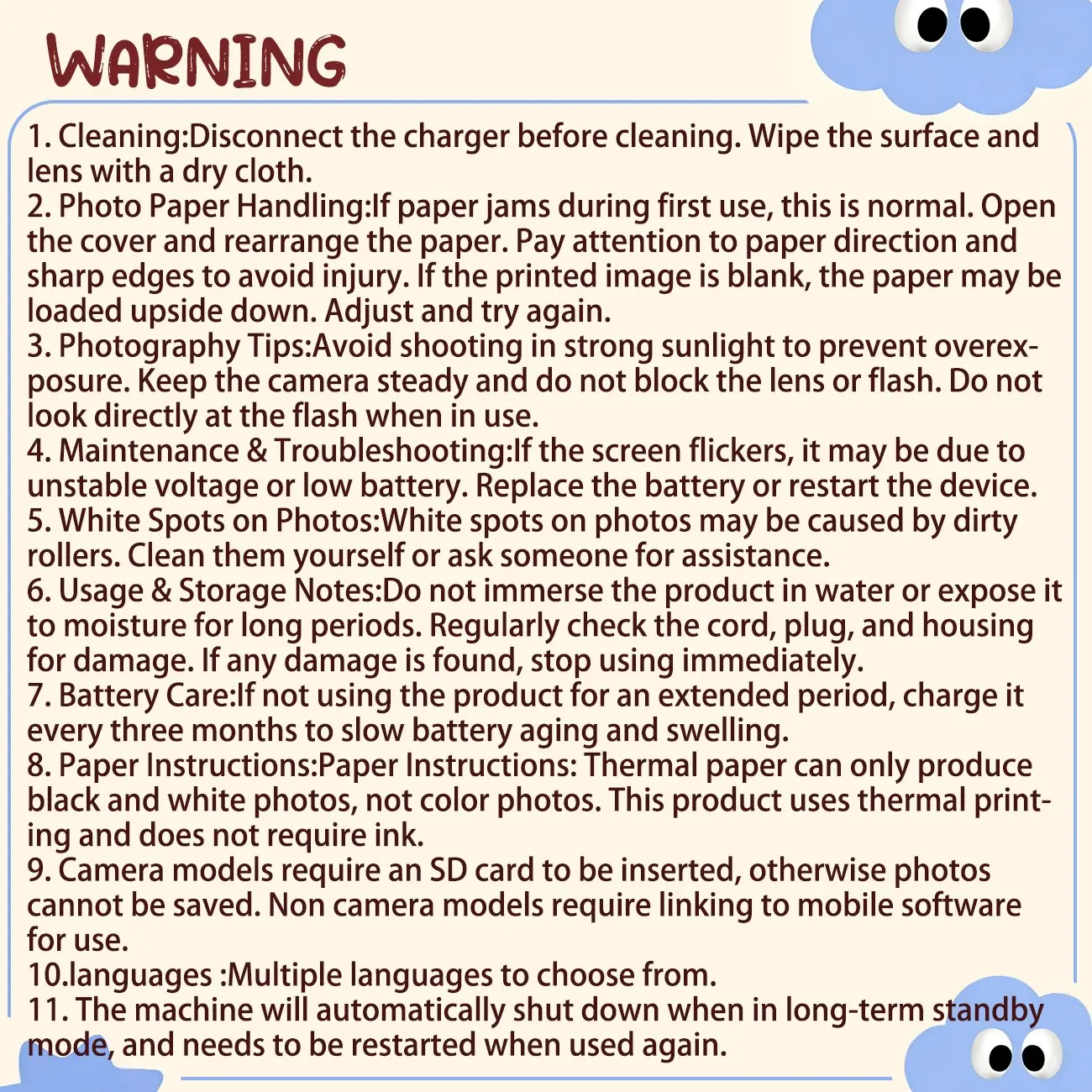 WARNING

1. Cleaning:Disconnect the charger before cleaning. Wipe the surface and lens with a dry cloth.
2. Photo Paper Handling:If paper jams during first use, this is normal. Open the cover and rearrange the paper. Pay attention to paper direction and sharp edges to avoid injury. If the printed image is blank, the paper may be loaded upside down. Adjust and try again.
3. Photography Tips:Avoid shooting in strong sunlight to prevent overexposure. Keep the camera steady and do not block the lens or flash. Do not look directly at the flash when in use.
4. Maintenance & Troubleshooting:If the screen flickers, it may be due to unstable voltage or low battery. Replace the battery or restart the device.
5. White Spots on Photos:White spots on photos may be caused by dirty rollers. Clean them yourself or ask someone for assistance.
6. Usage & Storage Notes:Do not immerse the product in water or expose it to moisture for long periods. Regularly check the cord, plug, and housing for damage. If any damage is found, stop using immediately.
7. Battery Care:If not using the product for an extended period, charge it every three months to slow battery aging and swelling.
8. Paper Instructions:Paper Instructions: Thermal paper can only produce black and white photos, not color photos. This product uses thermal printing and does not require ink.
9. Camera models require an SD card to be inserted, otherwise photos cannot be saved. Non camera models require linking to mobile software for use.
10.languages :Multiple languages to choose from.
11. The machine will automatically shut down when in long-term standby mode, and needs to be restarted when used again.